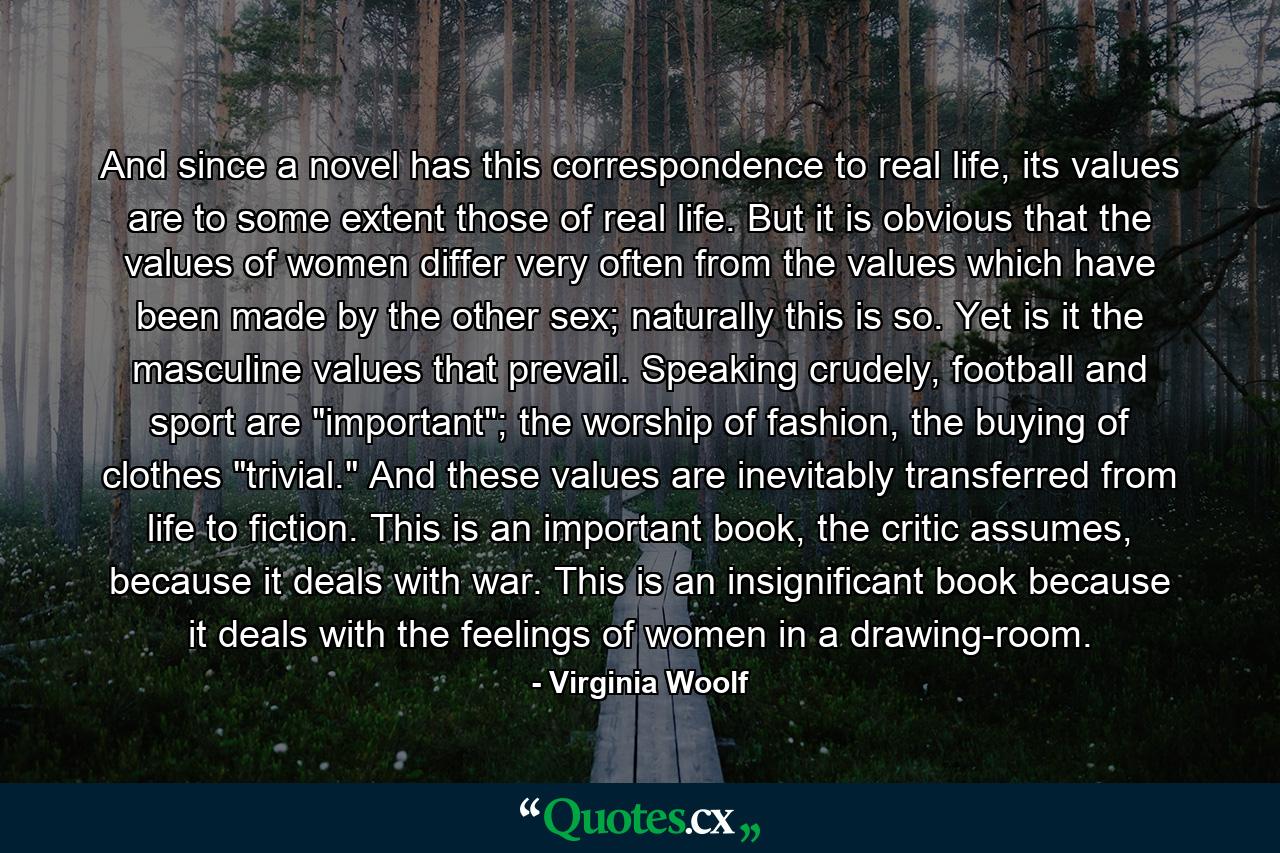 And since a novel has this correspondence to real life, its values are to some extent those of real life. But it is obvious that the values of women differ very often from the values which have been made by the other sex; naturally this is so. Yet is it the masculine values that prevail. Speaking crudely, football and sport are "important"; the worship of fashion, the buying of clothes "trivial." And these values are inevitably transferred from life to fiction. This is an important book, the critic assumes, because it deals with war. This is an insignificant book because it deals with the feelings of women in a drawing-room.

- Virginia Woolf

“Quotes.cx„